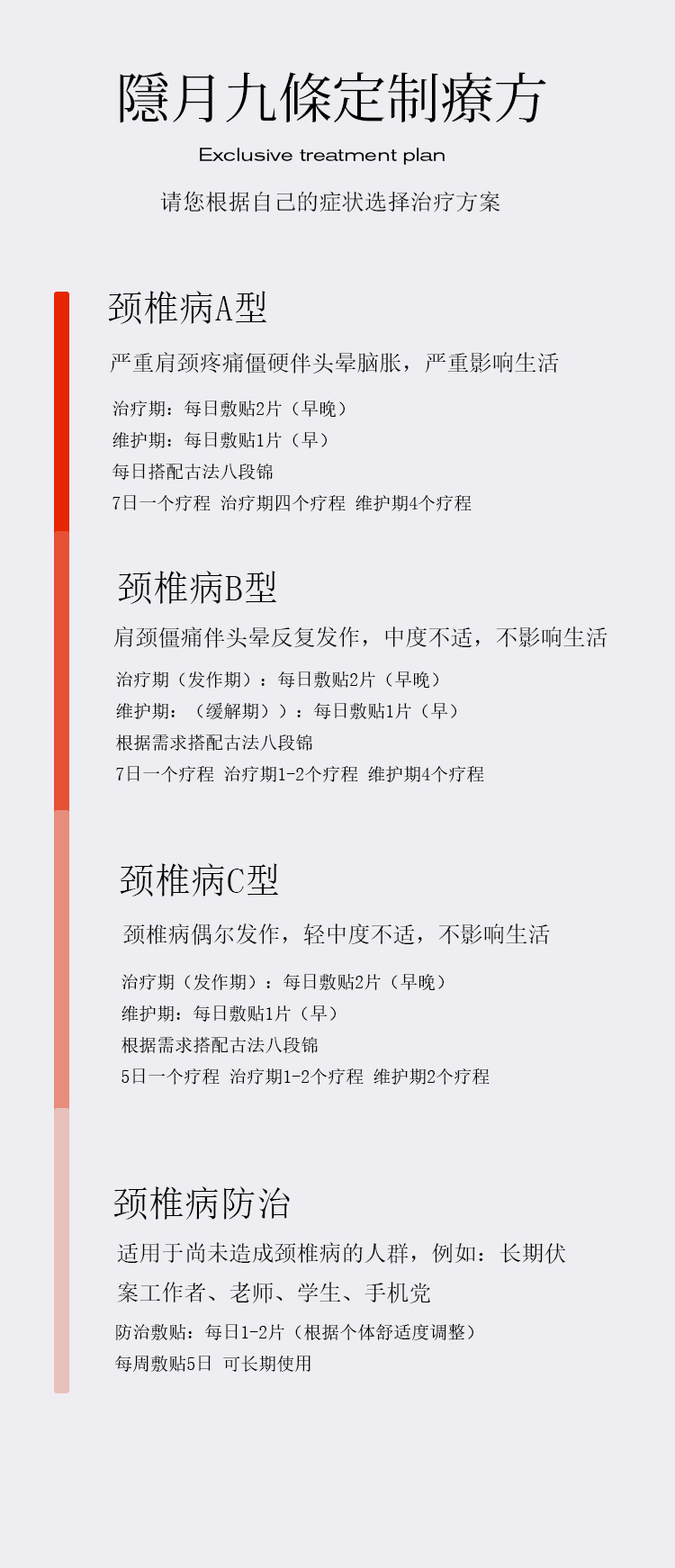 隱月九條定制療方

Exclusive treatment plan

请您根据自己的症状选择治疗方案

颈椎病A型

严重肩颈疼痛僵硬伴头晕脑胀，严重影响生活

治疗期：每日敷贴2片（早晚）

维护期：每日敷贴1片（早）

每日搭配古法八段锦

7日一个疗程 治疗期四个疗程 维护期4个疗程

颈椎病B型

肩颈僵痛伴头晕反复发作，中度不适，不影响生活

治疗期（发作期）：每日敷贴2片（早晚）

维护期：（缓解期））：每日敷贴1片（早）

根据需求搭配古法八段锦

7日一个疗程 治疗期1-2个疗程 维护期4个疗程

颈椎病C型

颈椎病偶尔发作，轻中度不适，不影响生活

治疗期（发作期）：每日敷贴2片（早晚）

维护期：每日敷贴1片（早）

根据需求搭配古法八段锦

5日一个疗程 治疗期1-2个疗程 维护期2个疗程

颈椎病防治

适用于尚未造成颈椎病的人群，例如：长期伏案工作者、老师、学生、手机党

防治敷贴：每日1-2片（根据个体舒适度调整）

每周敷贴5日 可长期使用